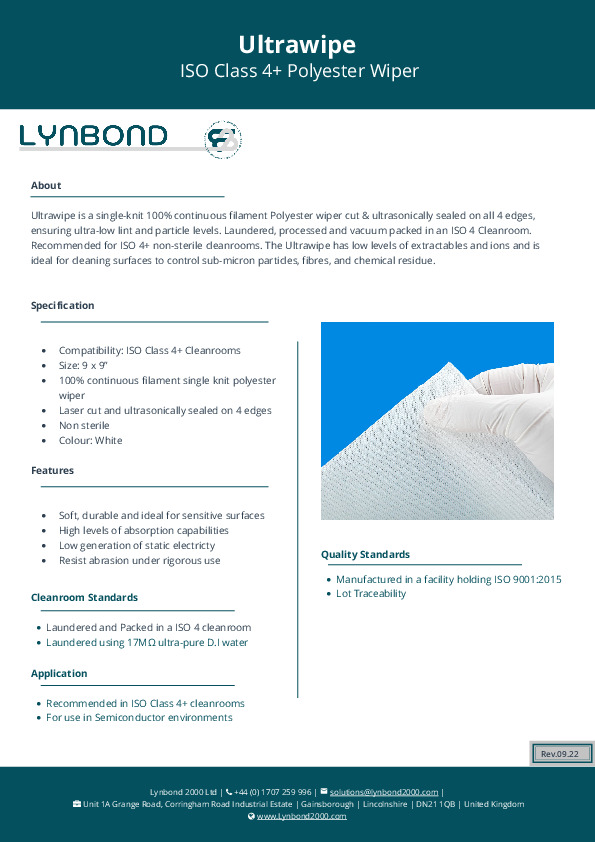 Ultrawipe
ISO Class 4+ Polyester Wiper

LYNBOND

About

Ultrawipe is a single-knit 100% continuous filament Polyester wiper cut & ultrasonically sealed on all 4 edges, ensuring ultra-low lint and particle levels. Laundered, processed and vacuum packed in an ISO 4 Cleanroom. Recommended for ISO 4+ non-sterile cleanrooms. The Ultrawipe has low levels of extractables and ions and is ideal for cleaning surfaces to control sub-micron particles, fibres, and chemical residue.

Specification

- Compatibility: ISO Class 4+ Cleanrooms
- Size: 9 x 9"
- 100% continuous filament single knit polyester wiper
- Laser cut and ultrasonically sealed on 4 edges
- Non sterile
- Colour: White

Features

- Soft, durable and ideal for sensitive surfaces
- High levels of absorption capabilities
- Low generation of static electricty
- Resist abrasion under rigorous use

Cleanroom Standards

- Laundered and Packed in a ISO 4 cleanroom
- Laundered using 17MΩ ultra-pure D.I water

Application

- Recommended in ISO Class 4+ cleanrooms
- For use in Semiconductor environments

Quality Standards

- Manufactured in a facility holding ISO 9001:2015
- Lot Traceability

Rev.09.22

Lynbond 2000 Ltd | +44 (0) 1707 259 996 | solutions@lynbond2000.com |
Unit 1A Grange Road, Corringham Road Industrial Estate | Gainsborough | Lincolnshire | DN21 1QB | United Kingdom
www.Lynbond2000.com